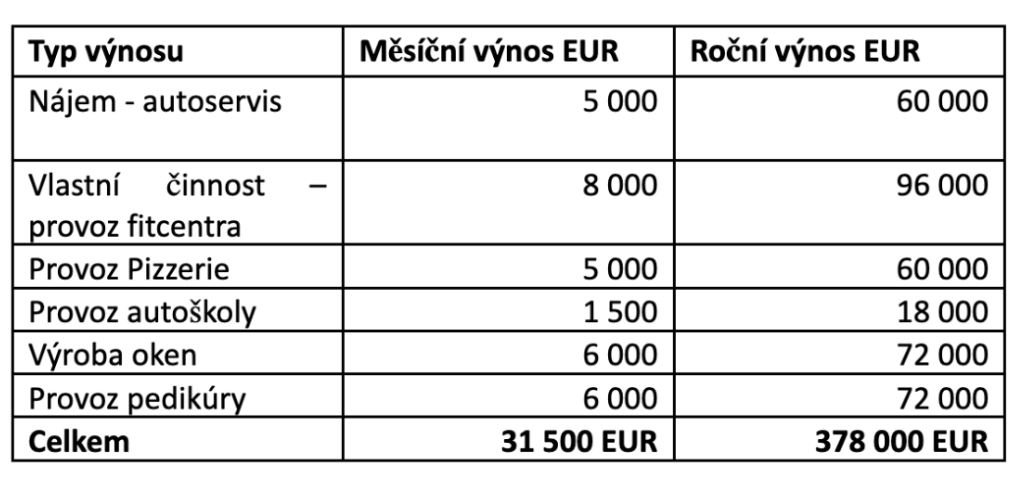 | Typ výnosu | Měsíční výnos EUR | Roční výnos EUR |
|---|---|---|
| Nájem - autoservis | 5 000 | 60 000 |
| Vlastní činnost – provoz fitcentra | 8 000 | 96 000 |
| Provoz Pizzerie | 5 000 | 60 000 |
| Provoz autoškoly | 1 500 | 18 000 |
| Výroba oken | 6 000 | 72 000 |
| Provoz pedikúry | 6 000 | 72 000 |
| **Celkem** | **31 500 EUR** | **378 000 EUR** |